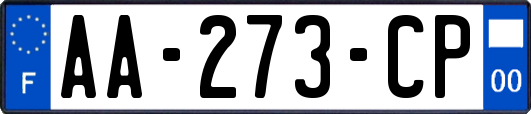 F
AA-273-CP
00